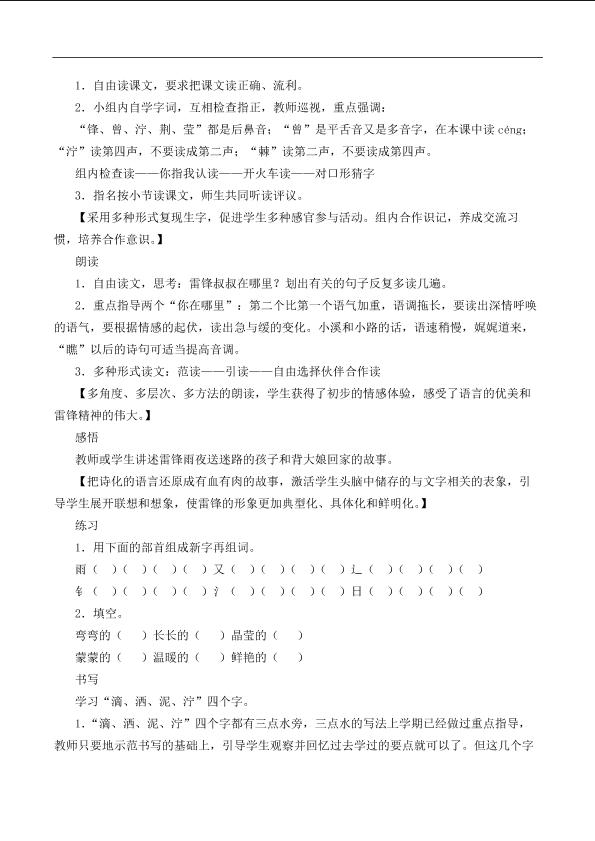 1．自由读课文，要求把课文读正确、流利。

2．小组内自学字词，互相检查指正，教师巡视，重点强调：

“锋、曾、泞、荆、莹”都是后鼻音；“曾”是平舌音又是多音字，在本课中读 céng；“泞”读第四声，不要读成第二声；“棘”读第二声，不要读成第四声。

组内检查读——你指我认读——开火车读——对口形猜字

3．指名按小节读课文，师生共同听读评议。

【采用多种形式复现生字，促进学生多种感官参与活动。组内合作识记，养成交流习惯，培养合作意识。】

朗读

1．自由读文，思考：雷锋叔叔在哪里？划出有关的句子反复多读几遍。

2．重点指导两个“你在哪里”：第二个比第一个语气加重，语调拖长，要读出深情呼唤的语气，要根据情感的起伏，读出急与缓的变化。小溪和小路的话，语速稍慢，娓娓道来，“瞧”以后的诗句可适当提高音调。

3．多种形式读文：范读——引读——自由选择伙伴合作读

【多角度、多层次、多方法的朗读，学生获得了初步的情感体验，感受了语言的优美和雷锋精神的伟大。】

感悟

教师或学生讲述雷锋雨夜送迷路的孩子和背大娘回家的故事。

【把诗化的语言还原成有血有肉的故事，激活学生头脑中储存的与文字相关的表象，引导学生展开联想和想象，使雷锋的形象更加典型化、具体化和鲜明化。】

练习

1．用下面的部首组成新字再组词。

雨（ ）（ ）（ ）（ ）又（ ）（ ）（ ）（ ）辶（ ）（ ）（ ）（ ）

钅（ ）（ ）（ ）（ ）氵（ ）（ ）（ ）（ ）日（ ）（ ）（ ）（ ）

2．填空。

弯弯的（ ）长长的（ ）晶莹的（ ）

蒙蒙的（ ）温暖的（ ）鲜艳的（ ）

书写

学习“滴、洒、泥、泞”四个字。

1．“滴、洒、泥、泞”四个字都有三点水旁，三点水的写法上学期已经做过重点指导，教师只要地示范书写的基础上，引导学生观察并回忆过去学过的要点就可以了。但这几个字